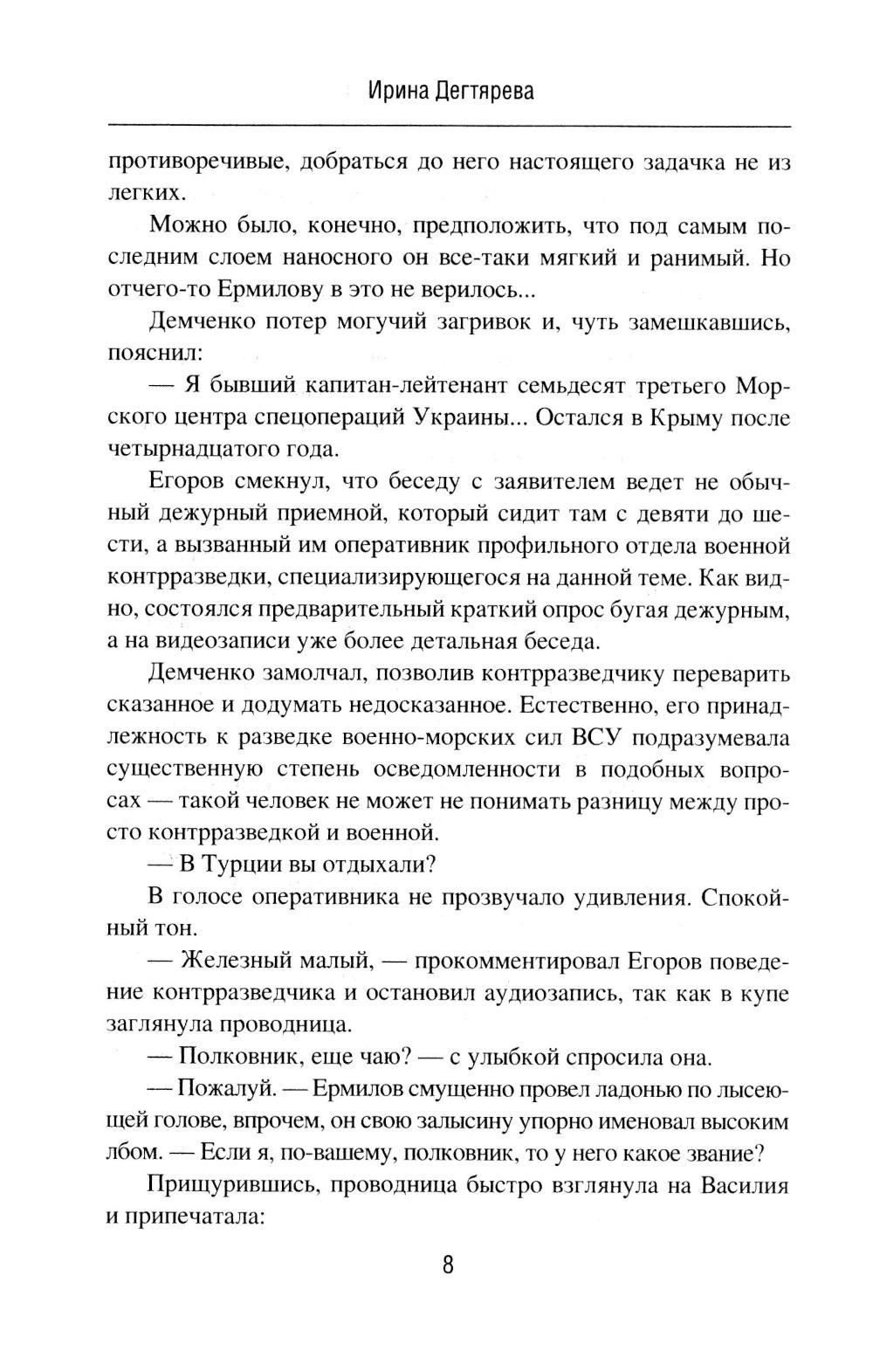 Ирина Дегтярева

противоречивые, добраться до него настоящего задачка не из легких.

Можно было, конечно, предположить, что под самым последним слоем наносного он все-таки мягкий и ранимый. Но отчего-то Ермилову в это не верилось...

Демченко потер могучий загривок и, чуть замешкавшись, пояснил:

— Я бывший капитан-лейтенант семьдесят третьего Морского центра спецопераций Украины... Остался в Крыму после четырнадцатого года.

Егоров смекнул, что беседу с заявителем ведет не обычный дежурный приемной, который сидит там с девяти до шести, а вызванный им оперативник профильного отдела военной контрразведки, специализирующегося на данной теме. Как видно, состоялся предварительный краткий опрос бугая дежурным, а на видеозаписи уже более детальная беседа.

Демченко замолчал, позволив контрразведчику переварить сказанное и додумать недосказанное. Естественно, его принадлежность к разведке военно-морских сил ВСУ подразумевала существенную степень осведомленности в подобных вопросах — такой человек не может не понимать разницу между просто контрразведкой и военной.

— В Турции вы отдыхали?

В голосе оперативника не прозвучало удивления. Спокойный тон.

— Железный малый, — прокомментировал Егоров поведение контрразведчика и остановил аудиозапись, так как в купе заглянула проводница.

— Полковник, еще чаю? — с улыбкой спросила она.

— Пожалуй. — Ермилов смущенно провел ладонью по лысеющей голове, впрочем, он свою залысину упорно именовал высоким лбом. — Если я, по-вашему, полковник, то у него какое звание?

Прищурившись, проводница быстро взглянула на Василия и припечатала:

8